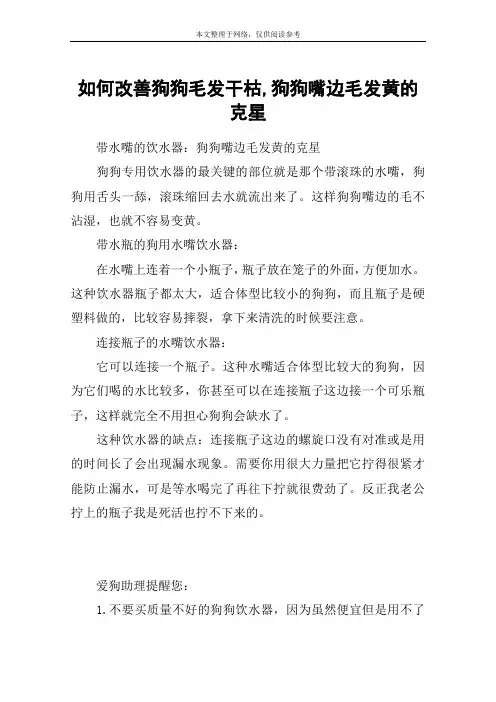 本文整理于网络，仅供阅读参考

如何改善狗狗毛发干枯,狗狗嘴边毛发黄的克星

带水嘴的饮水器：狗狗嘴边毛发黄的克星

狗狗专用饮水器的最关键的部位就是那个带滚珠的水嘴，狗狗用舌头一舔，滚珠缩回去水就流出来了。这样狗狗嘴边的毛不沾湿，也就不容易变黄。

带水瓶的狗用水嘴饮水器：

在水嘴上连着一个小瓶子，瓶子放在笼子的外面，方便加水。这种饮水器瓶子都太大，适合体型比较小的狗狗，而且瓶子是硬塑料做的，比较容易摔裂，拿下来清洗的时候要注意。

连接瓶子的水嘴饮水器：

它可以连接一个瓶子。这种水嘴适合体型比较大的狗狗，因为它们喝的水比较多，你甚至可以在连接瓶子这边接一个可乐瓶子，这样就完全不用担心狗狗会缺水了。

这种饮水器的缺点：连接瓶子这边的螺旋口没有对准或是用的时间长了会出现漏水现象。需要你用很大力量把它拧得很紧才能防止漏水，可是等水喝完了再往下拧就很费劲了。反正我老公拧上的瓶子我是死活也拧不下来的。

爱狗助理提醒您：

1. 不要买质量不好的狗狗饮水器，因为虽然便宜但是用不了